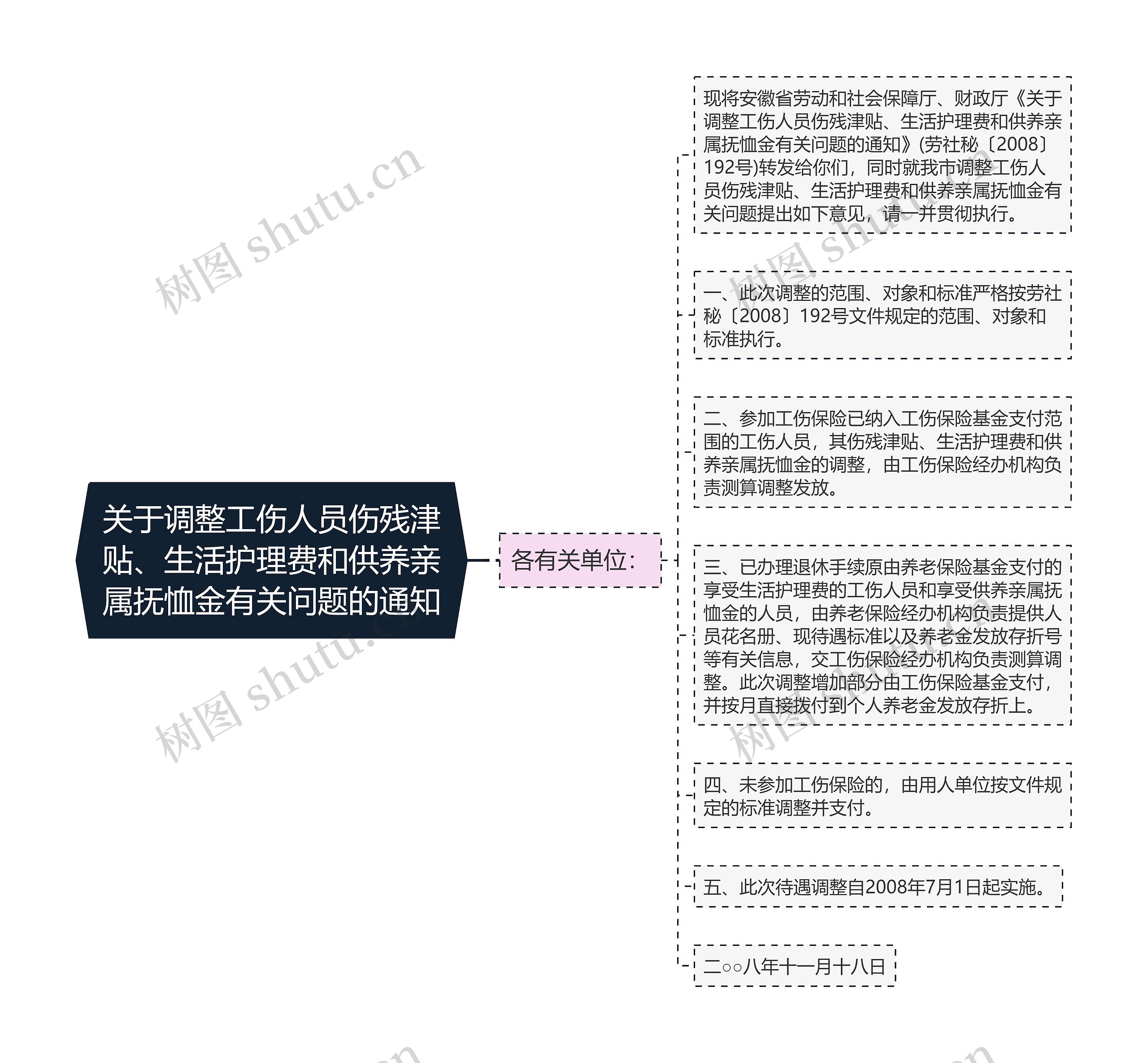 关于调整工伤人员伤残津贴、生活护理费和供养亲属抚恤金有关问题的通知

各有关单位：

现将安徽省劳动和社会保障厅、财政厅《关于调整工伤人员伤残津贴、生活护理费和供养亲属抚恤金有关问题的通知》(劳社秘〔2008〕192号)转发给你们，同时就我市调整工伤人员伤残津贴、生活护理费和供养亲属抚恤金有关问题提出如下意见，请一并贯彻执行。

一、此次调整的范围、对象和标准严格按劳社秘〔2008〕192号文件规定的范围、对象和标准执行。

二、参加工伤保险已纳入工伤保险基金支付范围的工伤人员，其伤残津贴、生活护理费和供养亲属抚恤金的调整，由工伤保险经办机构负责测算调整发放。

三、已办理退休手续原由养老保险基金支付的享受生活护理费的工伤人员和享受供养亲属抚恤金的人员，由养老保险经办机构负责提供人员花名册、现待遇标准以及养老金发放存折号等有关信息，交工伤保险经办机构负责测算调整。此次调整增加部分由工伤保险基金支付，并按月直接拨付到个人养老金发放存折上。

四、未参加工伤保险的，由用人单位按文件规定的标准调整并支付。

五、此次待遇调整自2008年7月1日起实施。

二○○八年十一月十八日

树图 shutu.cn
树图 shutu.cn
树图 shutu.cn
树图 shutu.cn